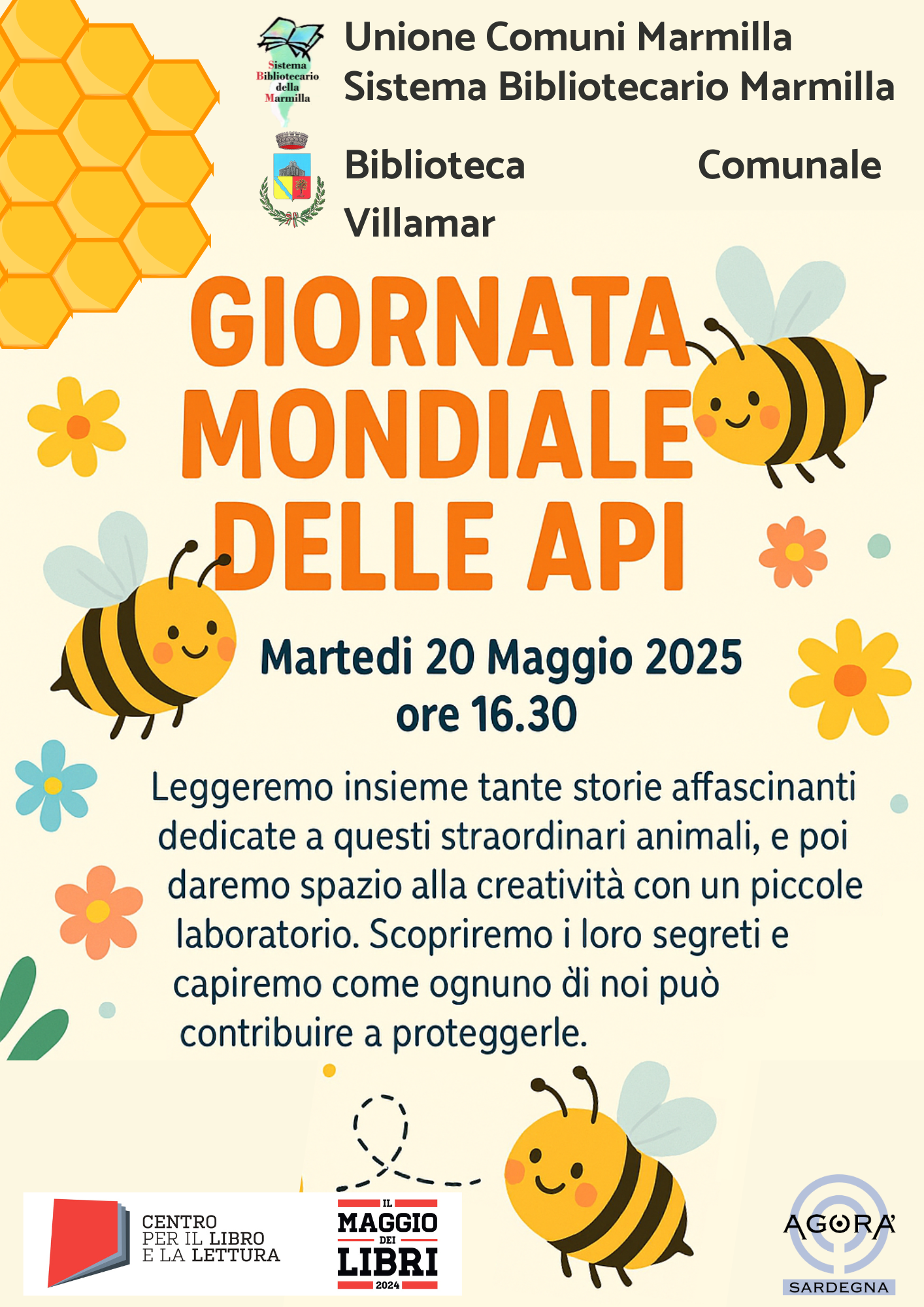 Sistema Bibliotecario della Marmilla

Unione Comuni Marmilla
Sistema Bibliotecario Marmilla

Biblioteca Comunale Villamar

GIORNATA MONDIALE DELLE API

Martedi 20 Maggio 2025
ore 16.30

Leggeremo insieme tante storie affascinanti dedicate a questi straordinari animali, e poi daremo spazio alla creatività con un piccole laboratorio. Scopriremo i loro segreti e capiremo come ognuno di noi può contribuire a proteggerle.

CENTRO PER IL LIBRO E LA LETTURA

IL MAGGIO DEI LIBRI 2024

AGORA' SARDEGNA